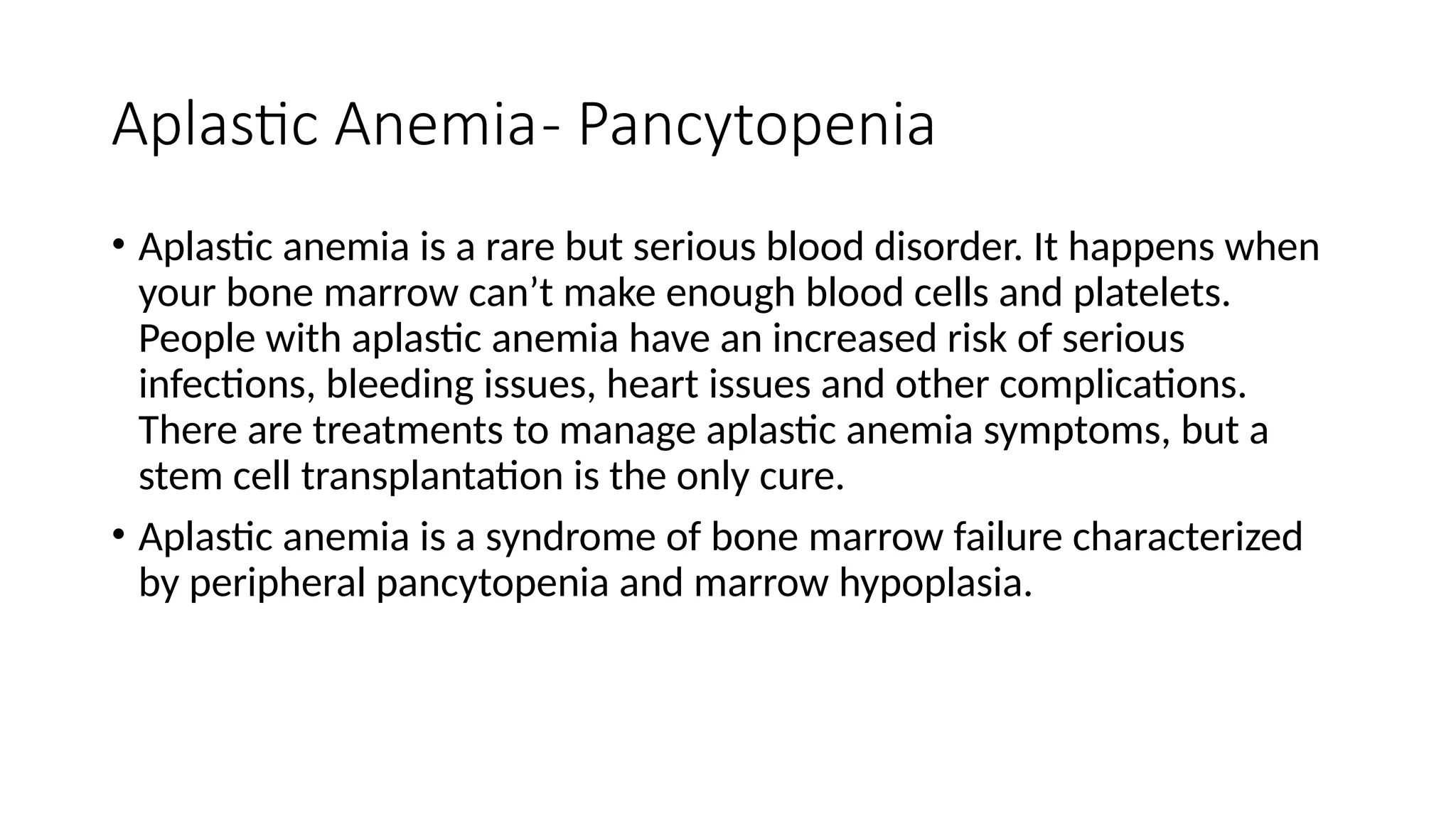 Aplastic Anemia- Pancytopenia

• Aplastic anemia is a rare but serious blood disorder. It happens when your bone marrow can’t make enough blood cells and platelets. People with aplastic anemia have an increased risk of serious infections, bleeding issues, heart issues and other complications. There are treatments to manage aplastic anemia symptoms, but a stem cell transplantation is the only cure.

• Aplastic anemia is a syndrome of bone marrow failure characterized by peripheral pancytopenia and marrow hypoplasia.